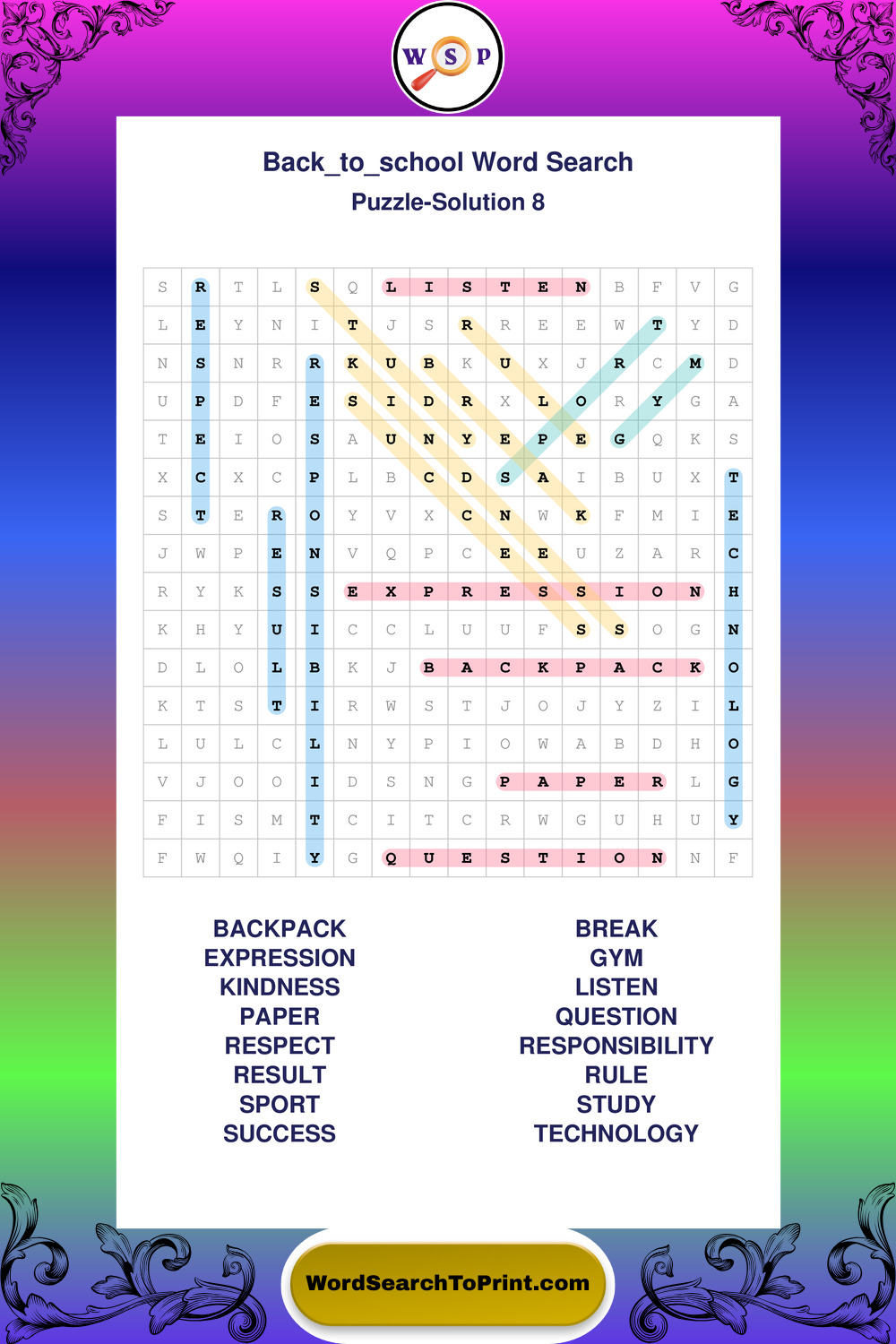 W S P

Back_to_school Word Search
Puzzle-Solution 8

| S | R | T | L | S | Q | L | I | S | T | E | N | B | F | V | G |
|---|---|---|---|---|---|---|---|---|---|---|---|---|---|---|---|
| L | E | Y | N | I | T | J | S | R | R | E | E | W | T | Y | D |
| N | S | N | R | R | K | U | B | K | U | X | J | R | C | M | D |
| U | P | D | F | E | S | I | D | R | X | L | O | R | Y | G | A |
| T | E | I | O | S | A | U | N | Y | E | P | E | G | Q | K | S |
| X | C | X | C | P | L | B | C | D | S | A | I | B | U | X | T |
| S | T | E | R | O | Y | V | X | C | N | W | K | F | M | I | E |
| J | W | P | E | N | V | Q | P | C | E | E | U | Z | A | R | C |
| R | Y | K | S | S | E | X | P | R | E | S | S | I | O | N | H |
| K | H | Y | U | I | C | C | L | U | U | F | S | S | O | G | N |
| D | L | O | L | B | K | J | B | A | C | K | P | A | C | K | O |
| K | T | S | T | I | R | W | S | T | J | O | J | Y | Z | I | L |
| L | U | L | C | L | N | Y | P | I | O | W | A | B | D | H | O |
| V | J | O | O | I | D | S | N | G | P | A | P | E | R | L | G |
| F | I | S | M | T | C | I | T | C | R | W | G | U | H | U | Y |
| F | W | Q | I | Y | G | Q | U | E | S | T | I | O | N | N | F |

BACKPACK
EXPRESSION
KINDNESS
PAPER
RESPECT
RESULT
SPORT
SUCCESS

BREAK
GYM
LISTEN
QUESTION
RESPONSIBILITY
RULE
STUDY
TECHNOLOGY

WordSearchToPrint.com